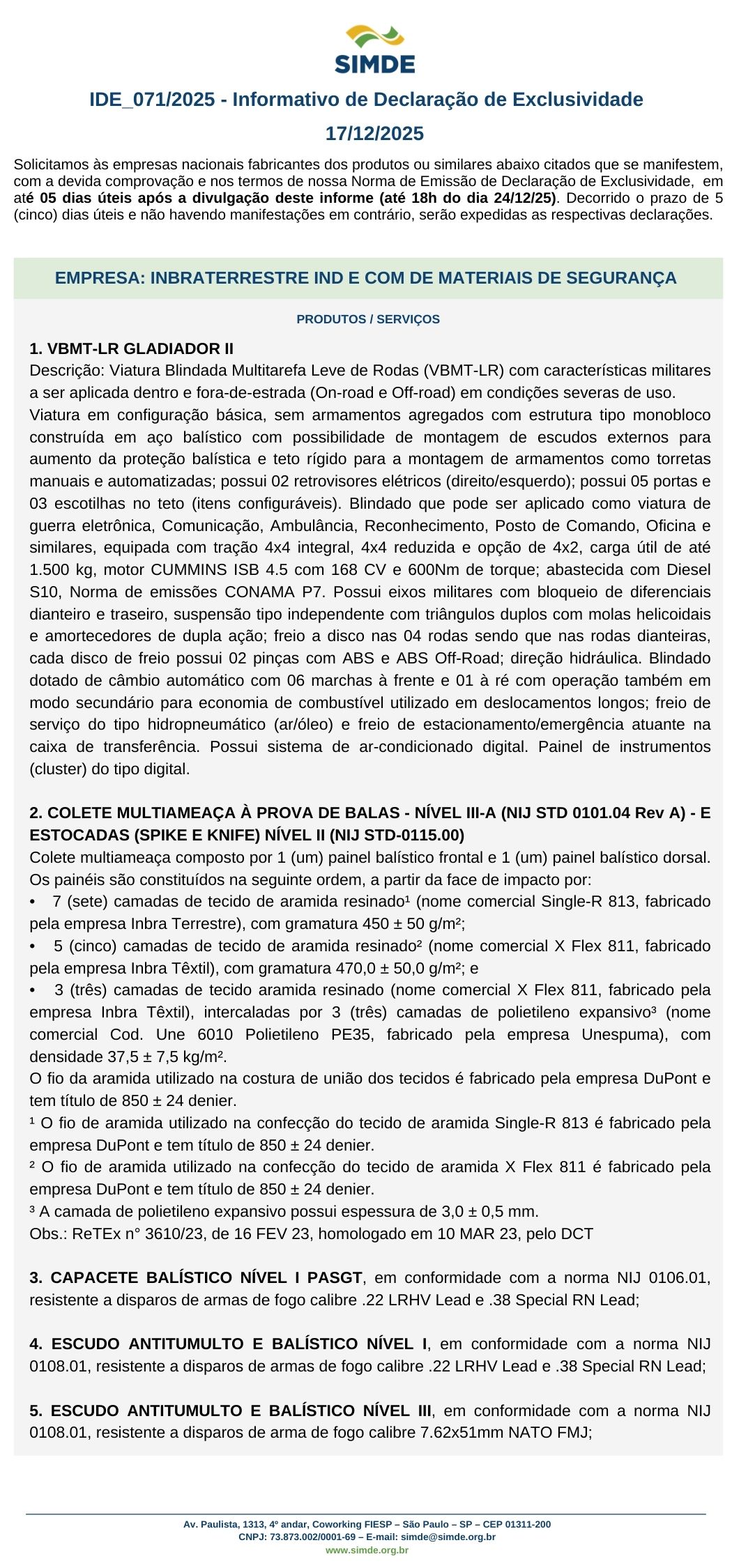 SIMDE

IDE_071/2025 - Informativo de Declaração de Exclusividade

17/12/2025

Solicitamos às empresas nacionais fabricantes dos produtos ou similares abaixo citados que se manifestem, com a devida comprovação e nos termos de nossa Norma de Emissão de Declaração de Exclusividade, em até 05 dias úteis após a divulgação deste informe (até 18h do dia 24/12/25). Decorrido o prazo de 5 (cinco) dias úteis e não havendo manifestações em contrário, serão expedidas as respectivas declarações.

EMPRESA: INBRATERRESTRE IND E COM DE MATERIAIS DE SEGURANÇA

PRODUTOS / SERVIÇOS

1. VBMT-LR GLADIADOR II
Descrição: Viatura Blindada Multitarefa Leve de Rodas (VBMT-LR) com características militares a ser aplicada dentro e fora-de-estrada (On-road e Off-road) em condições severas de uso. Viatura em configuração básica, sem armamentos agregados com estrutura tipo monobloco construída em aço balístico com possibilidade de montagem de escudos externos para aumento da proteção balística e teto rígido para a montagem de armamentos como torretas manuais e automatizadas; possui 02 retrovisores elétricos (direito/esquerdo); possui 05 portas e 03 escotilhas no teto (itens configuráveis). Blindado que pode ser aplicado como viatura de guerra eletrônica, Comunicação, Ambulância, Reconhecimento, Posto de Comando, Oficina e similares, equipada com tração 4x4 integral, 4x4 reduzida e opção de 4x2, carga útil de até 1.500 kg, motor CUMMINS ISB 4.5 com 168 CV e 600Nm de torque; abastecida com Diesel S10, Norma de emissões CONAMA P7. Possui eixos militares com bloqueio de diferenciais dianteiro e traseiro, suspensão tipo independente com triângulos duplos com molas helicoidais e amortecedores de dupla ação; freio a disco nas 04 rodas sendo que nas rodas dianteiras, cada disco de freio possui 02 pinças com ABS e ABS Off-Road; direção hidráulica. Blindado dotado de câmbio automático com 06 marchas à frente e 01 à ré com operação também em modo secundário para economia de combustível utilizado em deslocamentos longos; freio de serviço do tipo hidropneumático (ar/óleo) e freio de estacionamento/emergência atuante na caixa de transferência. Possui sistema de ar-condicionado digital. Painel de instrumentos (cluster) do tipo digital.

2. COLETE MULTIAMEAÇA À PROVA DE BALAS - NÍVEL III-A (NIJ STD 0101.04 Rev A) - E ESTOCADAS (SPIKE E KNIFE) NÍVEL II (NIJ STD-0115.00)
Colete multiameaça composto por 1 (um) painel balístico frontal e 1 (um) painel balístico dorsal. Os painéis são constituídos na seguinte ordem, a partir da face de impacto por:
• 7 (sete) camadas de tecido de aramida resinado¹ (nome comercial Single-R 813, fabricado pela empresa Inbra Terrestre), com gramatura 450 ± 50 g/m²;
• 5 (cinco) camadas de tecido de aramida resinado² (nome comercial X Flex 811, fabricado pela empresa Inbra Têxtil), com gramatura 470,0 ± 50,0 g/m²; e
• 3 (três) camadas de tecido aramida resinado (nome comercial X Flex 811, fabricado pela empresa Inbra Têxtil), intercaladas por 3 (três) camadas de polietileno expansivo³ (nome comercial Cod. Une 6010 Polietileno PE35, fabricado pela empresa Unespuma), com densidade 37,5 ± 7,5 kg/m².
O fio da aramida utilizado na costura de união dos tecidos é fabricado pela empresa DuPont e tem título de 850 ± 24 denier.
¹ O fio de aramida utilizado na confecção do tecido de aramida Single-R 813 é fabricado pela empresa DuPont e tem título de 850 ± 24 denier.
² O fio de aramida utilizado na confecção do tecido de aramida X Flex 811 é fabricado pela empresa DuPont e tem título de 850 ± 24 denier.
³ A camada de polietileno expansivo possui espessura de 3,0 ± 0,5 mm.
Obs.: ReTEx n° 3610/23, de 16 FEV 23, homologado em 10 MAR 23, pelo DCT

3. CAPACETE BALÍSTICO NÍVEL I PASGT, em conformidade com a norma NIJ 0106.01, resistente a disparos de armas de fogo calibre .22 LRHV Lead e .38 Special RN Lead;

4. ESCUDO ANTITUMULTO E BALÍSTICO NÍVEL I, em conformidade com a norma NIJ 0108.01, resistente a disparos de armas de fogo calibre .22 LRHV Lead e .38 Special RN Lead;

5. ESCUDO ANTITUMULTO E BALÍSTICO NÍVEL III, em conformidade com a norma NIJ 0108.01, resistente a disparos de arma de fogo calibre 7.62x51mm NATO FMJ;

Av. Paulista, 1313, 4º andar, Coworking FIESP – São Paulo – SP – CEP 01311-200
CNPJ: 73.873.002/0001-69 – E-mail: simde@simde.org.br
www.simde.org.br